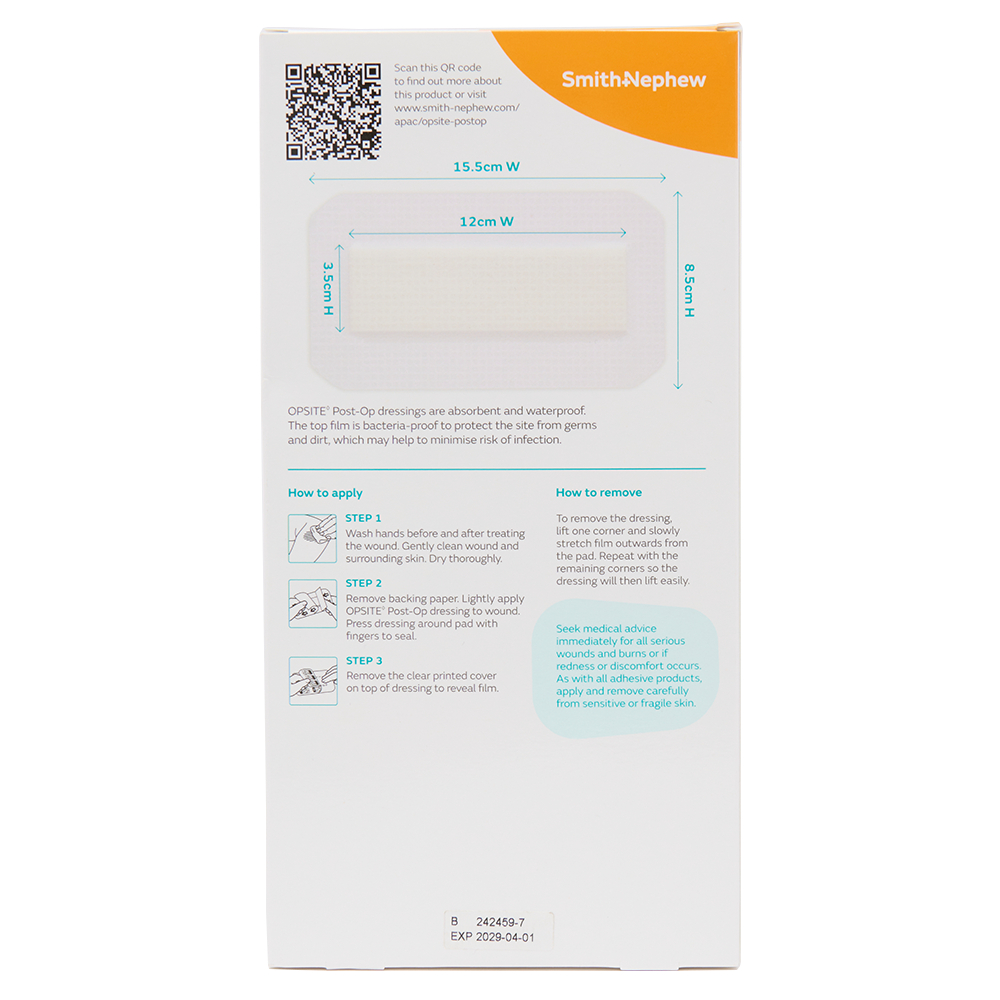 Scan this QR code to find out more about this product or visit www.smith-nephew.com/apac/opsite-postop

Smith+Nephew

15.5cm W

12cm W

3.5cm H

8.5cm H

OPSITE® Post-Op dressings are absorbent and waterproof. The top film is bacteria-proof to protect the site from germs and dirt, which may help to minimise risk of infection.

How to apply

STEP 1
Wash hands before and after treating the wound. Gently clean wound and surrounding skin. Dry thoroughly.

STEP 2
Remove backing paper. Lightly apply OPSITE® Post-Op dressing to wound. Press dressing around pad with fingers to seal.

STEP 3
Remove the clear printed cover on top of dressing to reveal film.

How to remove

To remove the dressing, lift one corner and slowly stretch film outwards from the pad. Repeat with the remaining corners so the dressing will then lift easily.

Seek medical advice immediately for all serious wounds and burns or if redness or discomfort occurs. As with all adhesive products, apply and remove carefully from sensitive or fragile skin.

B 242459-7
EXP 2029-04-01